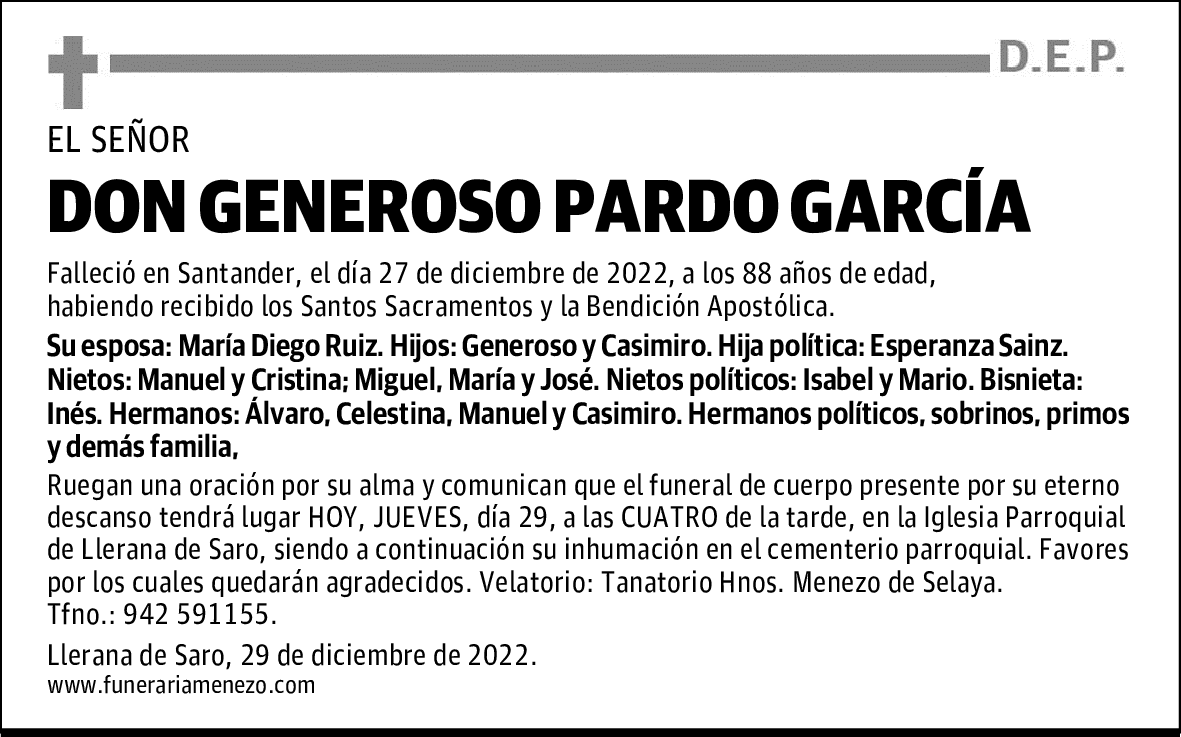 D.E.P.

EL SEÑOR

DON GENEROSO PARDO GARCÍA

Falleció en Santander, el día 27 de diciembre de 2022, a los 88 años de edad, habiendo recibido los Santos Sacramentos y la Bendición Apostólica.

Su esposa: María Diego Ruiz. Hijos: Generoso y Casimiro. Hija política: Esperanza Sainz. Nietos: Manuel y Cristina; Miguel, María y José. Nietos políticos: Isabel y Mario. Bisnieta: Inés. Hermanos: Álvaro, Celestina, Manuel y Casimiro. Hermanos políticos, sobrinos, primos y demás familia,

Ruegan una oración por su alma y comunican que el funeral de cuerpo presente por su eterno descanso tendrá lugar HOY, JUEVES, día 29, a las CUATRO de la tarde, en la Iglesia Parroquial de Llerana de Saro, siendo a continuación su inhumación en el cementerio parroquial. Favores por los cuales quedarán agradecidos. Velatorio: Tanatorio Hnos. Menezo de Selaya. Tfno.: 942 591155.

Llerana de Saro, 29 de diciembre de 2022.
www.funerariamenezo.com